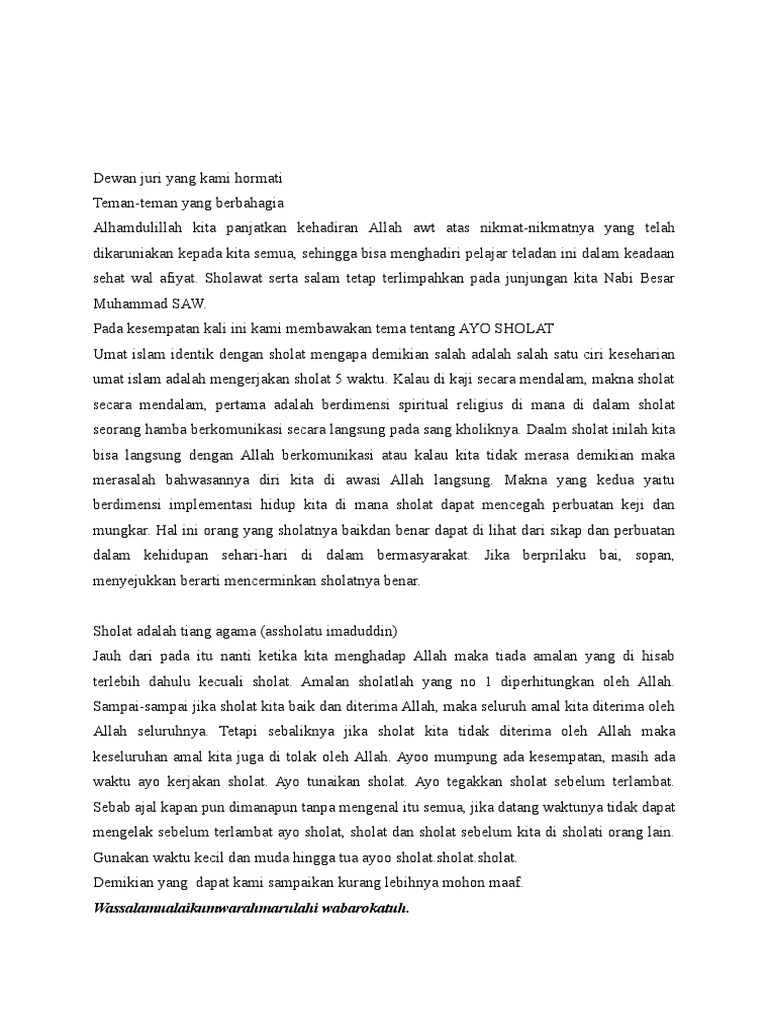 Dewan juri yang kami hormati
Teman-teman yang berbahagia
Alhamdulillah kita panjatkan kehadiran Allah awt atas nikmat-nikmatnya yang telah dikaruniakan kepada kita semua, sehingga bisa menghadiri pelajar teladan ini dalam keadaan sehat wal afiyat. Sholawat serta salam tetap terlimpahkan pada junjungan kita Nabi Besar Muhammad SAW.
Pada kesempatan kali ini kami membawakan tema tentang AYO SHOLAT
Umat islam identik dengan sholat mengapa demikian salah adalah salah satu ciri keseharian umat islam adalah mengerjakan sholat 5 waktu. Kalau di kaji secara mendalam, makna sholat secara mendalam, pertama adalah berdimensi spiritual religius di mana di dalam sholat seorang hamba berkomunikasi secara langsung pada sang kholiknya. Daalm sholat inilah kita bisa langsung dengan Allah berkomunikasi atau kalau kita tidak merasa demikian maka merasalah bahwasannya diri kita di awasi Allah langsung. Makna yang kedua yaitu berdimensi implementasi hidup kita di mana sholat dapat mencegah perbuatan keji dan mungkar. Hal ini orang yang sholatnya baikdan benar dapat di lihat dari sikap dan perbuatan dalam kehidupan sehari-hari di dalam bermasyarakat. Jika berprilaku bai, sopan, menyejukkan berarti mencerminkan sholatnya benar.

Sholat adalah tiang agama (assholatu imaduddin)
Jauh dari pada itu nanti ketika kita menghadap Allah maka tiada amalan yang di hisab terlebih dahulu kecuali sholat. Amalan sholatlah yang no 1 diperhitungkan oleh Allah. Sampai-sampai jika sholat kita baik dan diterima Allah, maka seluruh amal kita diterima oleh Allah seluruhnya. Tetapi sebaliknya jika sholat kita tidak diterima oleh Allah maka keseluruhan amal kita juga di tolak oleh Allah. Ayoo mumpung ada kesempatan, masih ada waktu ayo kerjakan sholat. Ayo tunaikan sholat. Ayo tegakkan sholat sebelum terlambat. Sebab ajal kapan pun dimanapun tanpa mengenal itu semua, jika datang waktunya tidak dapat mengelak sebelum terlambat ayo sholat, sholat dan sholat sebelum kita di sholati orang lain. Gunakan waktu kecil dan muda hingga tua ayoo sholat.sholat.sholat.
Demikian yang dapat kami sampaikan kurang lebihnya mohon maaf.
Wassalamualaikumwarahmarulahi wabarokatuh.